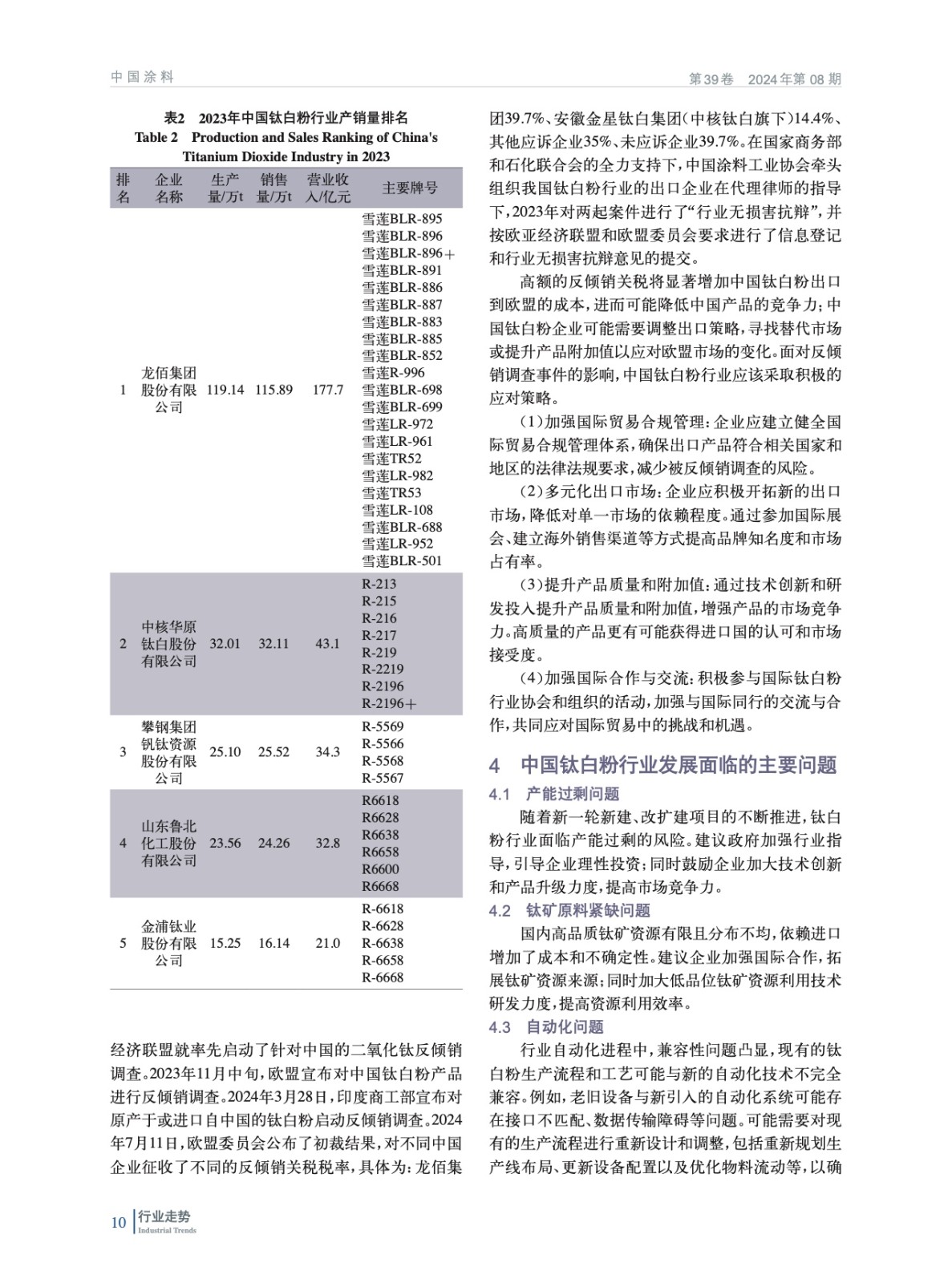 中国涂料

第39卷 2024年第08期

表2 2023年中国钛白粉行业产销量排名
Table 2 Production and Sales Ranking of China's Titanium Dioxide Industry in 2023

| 排名 | 企业名称 | 生产量/万t | 销售量/万t | 营业收入/亿元 | 主要牌号 |
|---|---|---|---|---|---|
| 1 | 龙佰集团股份有限公司 | 119.14 | 115.89 | 177.7 | 雪莲BLR-895 雪莲BLR-896 雪莲BLR-896＋ 雪莲BLR-891 雪莲BLR-886 雪莲BLR-887 雪莲BLR-883 雪莲BLR-885 雪莲BLR-852 雪莲R-996 雪莲BLR-698 雪莲BLR-699 雪莲LR-972 雪莲LR-961 雪莲TR52 雪莲LR-982 雪莲TR53 雪莲LR-108 雪莲BLR-688 雪莲LR-952 雪莲BLR-501 |
| 2 | 中核华原钛白股份有限公司 | 32.01 | 32.11 | 43.1 | R-213 R-215 R-216 R-217 R-219 R-2219 R-2196 R-2196＋ |
| 3 | 攀钢集团钒钛资源股份有限公司 | 25.10 | 25.52 | 34.3 | R-5569 R-5566 R-5568 R-5567 |
| 4 | 山东鲁北化工股份有限公司 | 23.56 | 24.26 | 32.8 | R6618 R6628 R6638 R6658 R6600 R6668 |
| 5 | 金浦钛业股份有限公司 | 15.25 | 16.14 | 21.0 | R-6618 R-6628 R-6638 R-6658 R-6668 |

经济联盟就率先启动了针对中国的二氧化钛反倾销调查。2023年11月中旬，欧盟宣布对中国钛白粉产品进行反倾销调查。2024年3月28日，印度商工部宣布对原产于或进口自中国的钛白粉启动反倾销调查。2024年7月11日，欧盟委员会公布了初裁结果，对不同中国企业征收了不同的反倾销关税税率，具体为：龙佰集团39.7%、安徽金星钛白集团（中核钛白旗下）14.4%、其他应诉企业35%、未应诉企业39.7%。在国家商务部和石化联合会的全力支持下，中国涂料工业协会牵头组织我国钛白粉行业的出口企业在代理律师的指导下，2023年对两起案件进行了“行业无损害抗辩”，并按欧亚经济联盟和欧盟委员会要求进行了信息登记和行业无损害抗辩意见的提交。

高额的反倾销关税将显著增加中国钛白粉出口到欧盟的成本，进而可能降低中国产品的竞争力；中国钛白粉企业可能需要调整出口策略，寻找替代市场或提升产品附加值以应对欧盟市场的变化。面对反倾销调查事件的影响，中国钛白粉行业应该采取积极的应对策略。

（1）加强国际贸易合规管理：企业应建立健全国际贸易合规管理体系，确保出口产品符合相关国家和地区的法律法规要求，减少被反倾销调查的风险。

（2）多元化出口市场：企业应积极开拓新的出口市场，降低对单一市场的依赖程度。通过参加国际展会、建立海外销售渠道等方式提高品牌知名度和市场占有率。

（3）提升产品质量和附加值：通过技术创新和研发投入提升产品质量和附加值，增强产品的市场竞争力。高质量的产品更有可能获得进口国的认可和市场接受度。

（4）加强国际合作与交流：积极参与国际钛白粉行业协会和组织的活动，加强与国际同行的交流与合作，共同应对国际贸易中的挑战和机遇。

4 中国钛白粉行业发展面临的主要问题

4.1 产能过剩问题

随着新一轮新建、改扩建项目的不断推进，钛白粉行业面临产能过剩的风险。建议政府加强行业指导，引导企业理性投资；同时鼓励企业加大技术创新和产品升级力度，提高市场竞争力。

4.2 钛矿原料紧缺问题

国内高品质钛矿资源有限且分布不均，依赖进口增加了成本和不确定性。建议企业加强国际合作，拓展钛矿资源来源；同时加大低品位钛矿资源利用技术研发力度，提高资源利用效率。

4.3 自动化问题

行业自动化进程中，兼容性问题凸显，现有的钛白粉生产流程和工艺可能与新的自动化技术不完全兼容。例如，老旧设备与新引入的自动化系统可能存在接口不匹配、数据传输障碍等问题。可能需要对现有的生产流程进行重新设计和调整，包括重新规划生产线布局、更新设备配置以及优化物料流动等，以确

10 行业走势 Industrial Trends